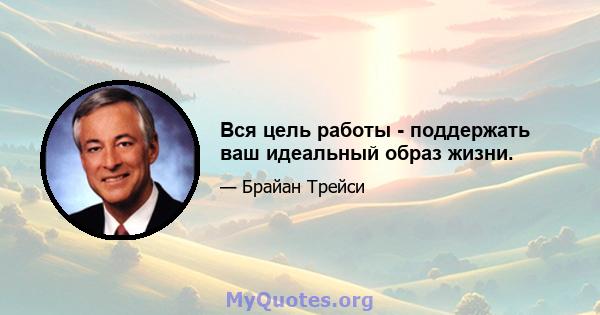 Вся цель работы - поддержать ваш идеальный образ жизни.

— Брайан Трейси

MyQuotes.org